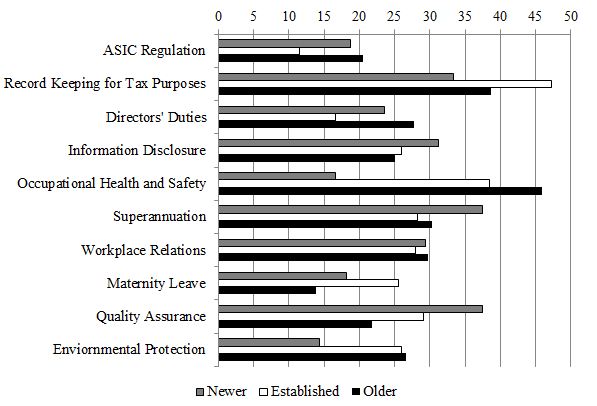 0 5 10 15 20 25 30 35 40 45 50

ASIC Regulation
Record Keeping for Tax Purposes
Directors' Duties
Information Disclosure
Occupational Health and Safety
Superannuation
Workplace Relations
Maternity Leave
Quality Assurance
Enviornmental Protection

Newer Established Older